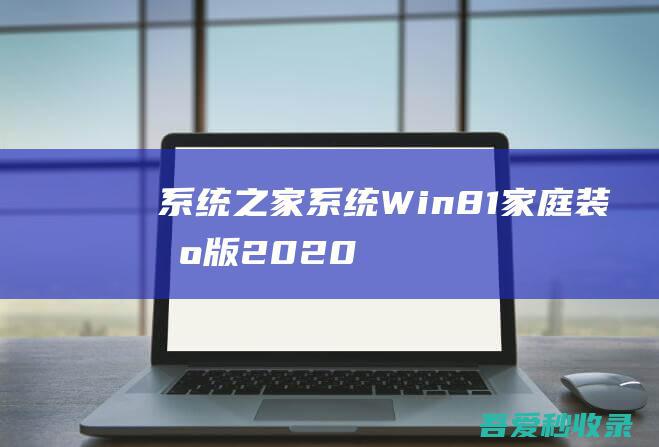 系统之家系统Win81家庭装o版2020

吾爱秒收录